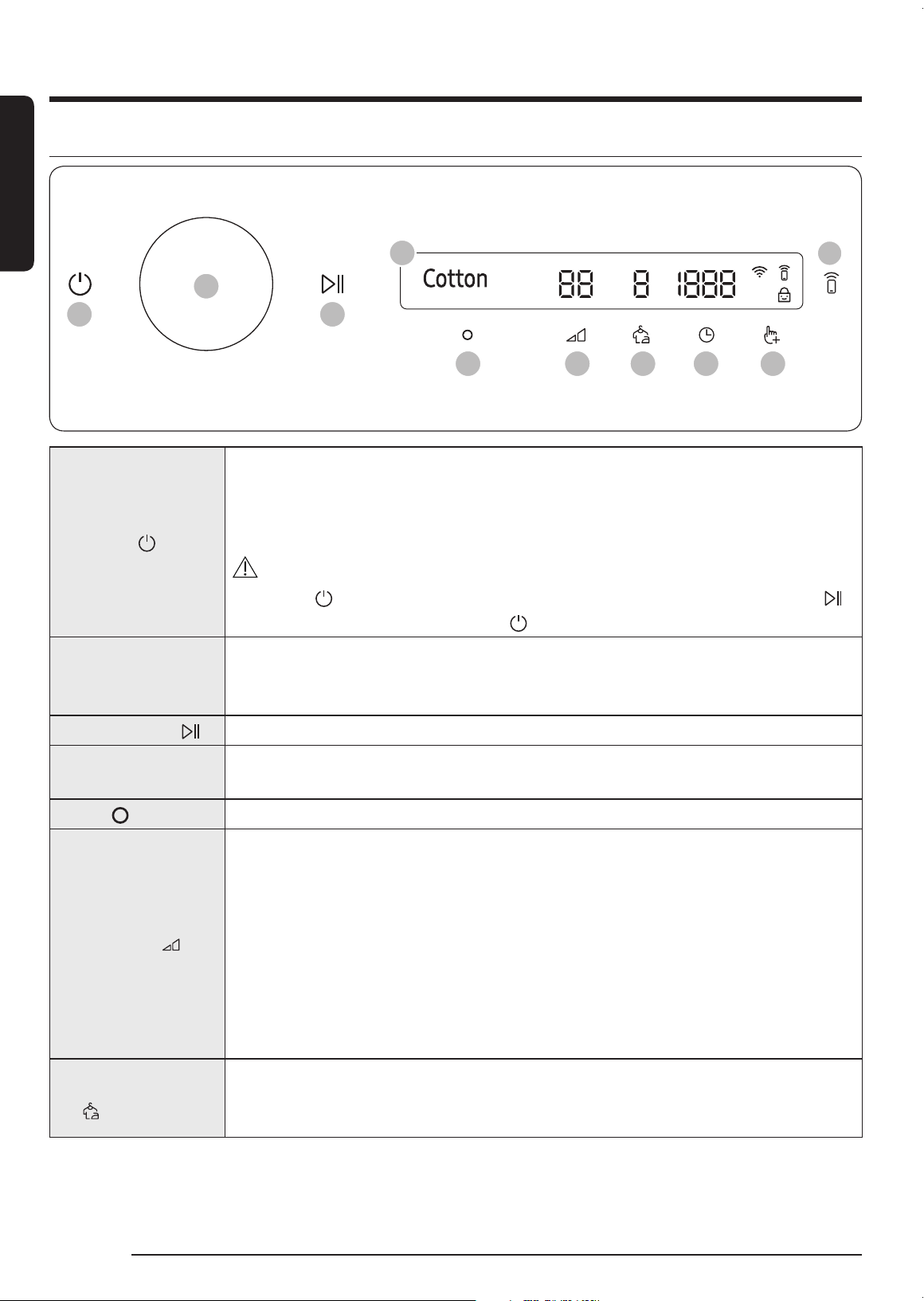 Cotton

88 8 1888